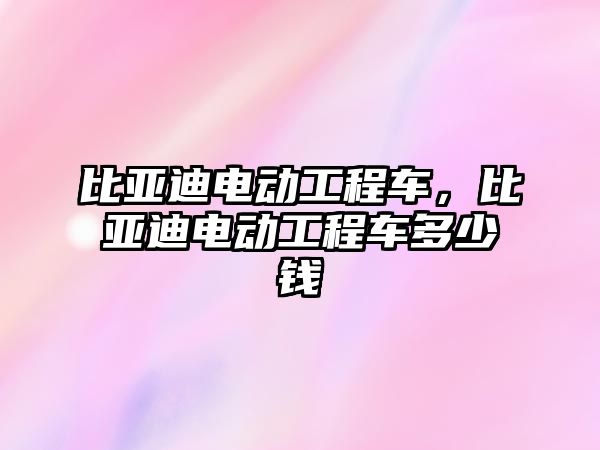 比亚迪电动工程车，比亚迪电动工程车多少钱